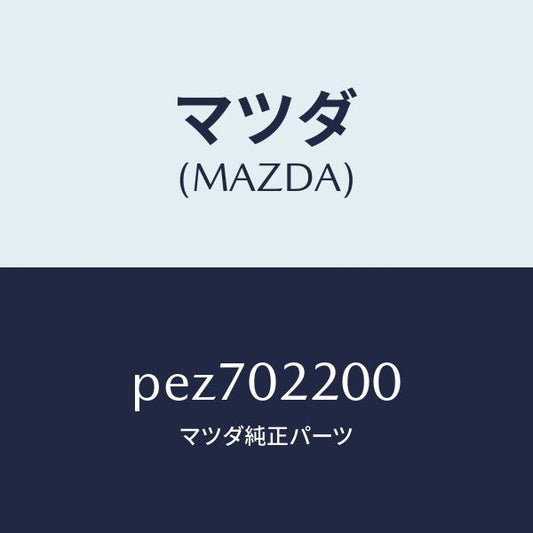 マツダ
(MAZDA)

pez702200
マツダ純正パーツ